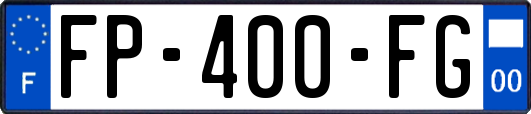 F

FP-400-FG

00